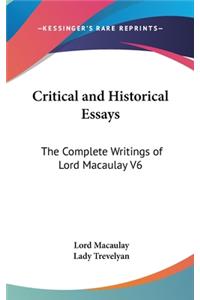 —KESSINGER'S RARE REPRINTS—

Critical and Historical Essays

The Complete Writings of Lord Macaulay V6

Lord Macaulay
Lady Trevelyan